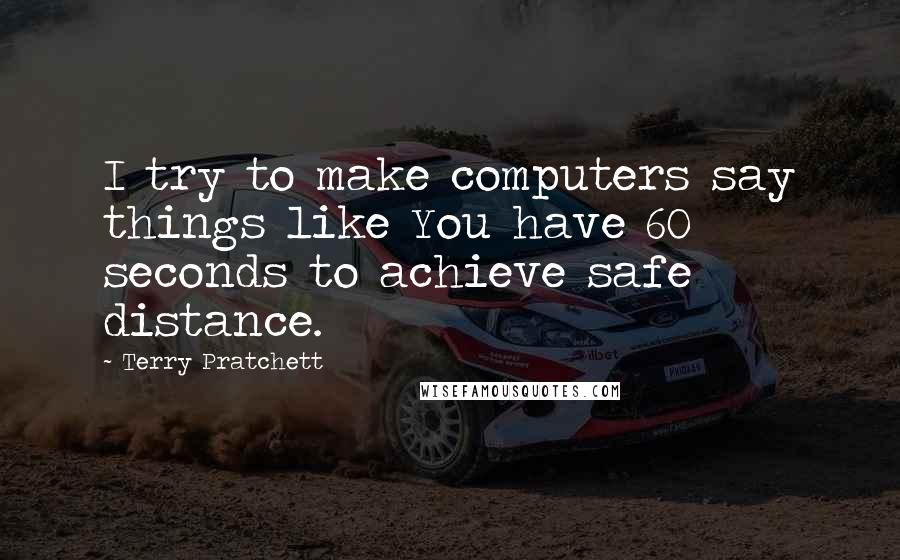 I try to make computers say things like You have 60 seconds to achieve safe distance.

- Terry Pratchett

WISEFAMOUSQUOTES.COM